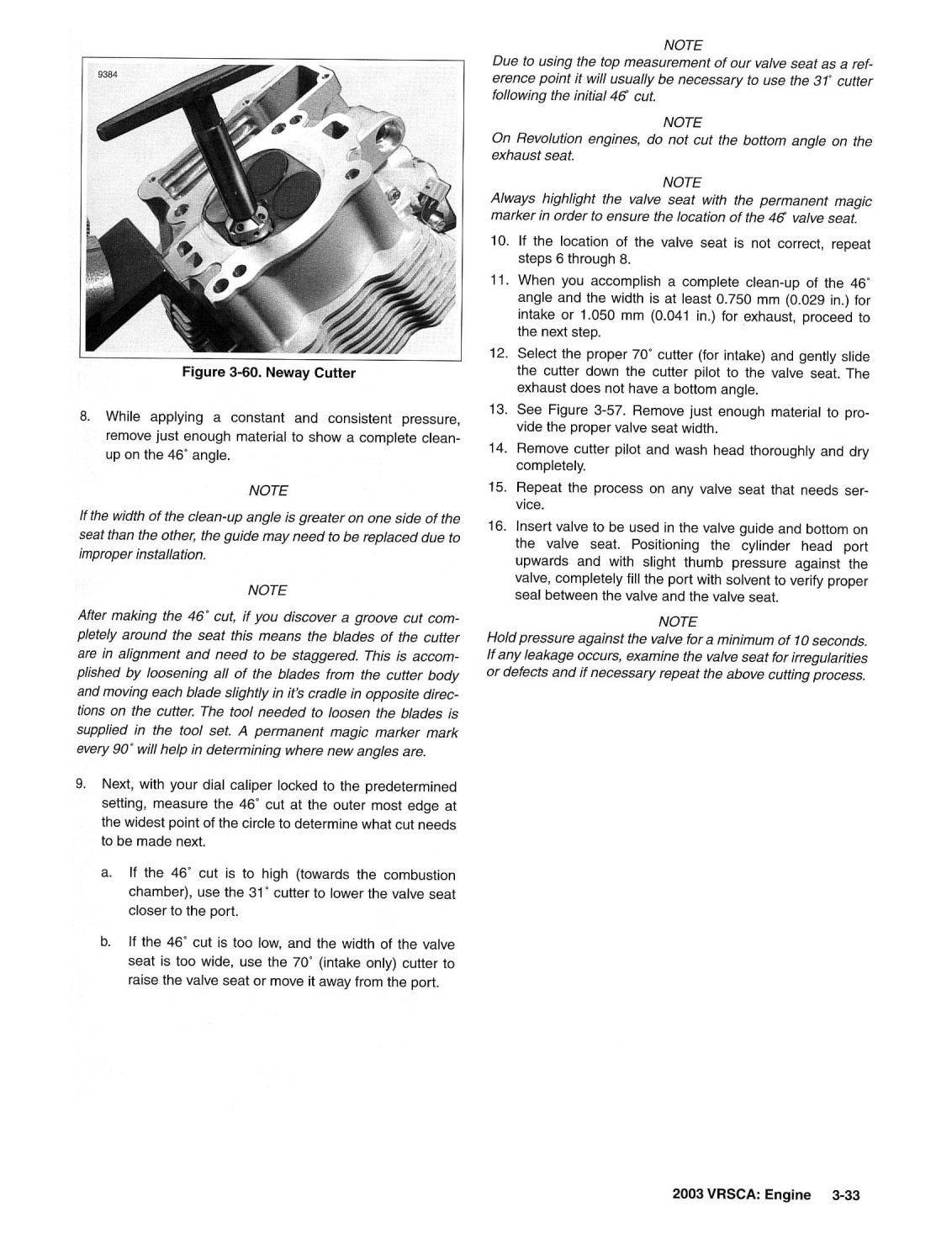 9384

Figure 3-60. Neway Cutter

8. While applying a constant and consistent pressure, remove just enough material to show a complete clean-up on the 46° angle.

NOTE

If the width of the clean-up angle is greater on one side of the seat than the other, the guide may need to be replaced due to improper installation.

NOTE

After making the 46° cut, if you discover a groove cut completely around the seat this means the blades of the cutter are in alignment and need to be staggered. This is accomplished by loosening all of the blades from the cutter body and moving each blade slightly in it's cradle in opposite directions on the cutter. The tool needed to loosen the blades is supplied in the tool set. A permanent magic marker mark every 90° will help in determining where new angles are.

9. Next, with your dial caliper locked to the predetermined setting, measure the 46° cut at the outer most edge at the widest point of the circle to determine what cut needs to be made next.

a. If the 46° cut is to high (towards the combustion chamber), use the 31° cutter to lower the valve seat closer to the port.

b. If the 46° cut is too low, and the width of the valve seat is too wide, use the 70° (intake only) cutter to raise the valve seat or move it away from the port.

NOTE

Due to using the top measurement of our valve seat as a reference point it will usually be necessary to use the 31° cutter following the initial 46° cut.

NOTE

On Revolution engines, do not cut the bottom angle on the exhaust seat.

NOTE

Always highlight the valve seat with the permanent magic marker in order to ensure the location of the 46° valve seat.

10. If the location of the valve seat is not correct, repeat steps 6 through 8.

11. When you accomplish a complete clean-up of the 46° angle and the width is at least 0.750 mm (0.029 in.) for intake or 1.050 mm (0.041 in.) for exhaust, proceed to the next step.

12. Select the proper 70° cutter (for intake) and gently slide the cutter down the cutter pilot to the valve seat. The exhaust does not have a bottom angle.

13. See Figure 3-57. Remove just enough material to provide the proper valve seat width.

14. Remove cutter pilot and wash head thoroughly and dry completely.

15. Repeat the process on any valve seat that needs service.

16. Insert valve to be used in the valve guide and bottom on the valve seat. Positioning the cylinder head port upwards and with slight thumb pressure against the valve, completely fill the port with solvent to verify proper seal between the valve and the valve seat.

NOTE

Hold pressure against the valve for a minimum of 10 seconds. If any leakage occurs, examine the valve seat for irregularities or defects and if necessary repeat the above cutting process.

2003 VRSCA: Engine 3-33